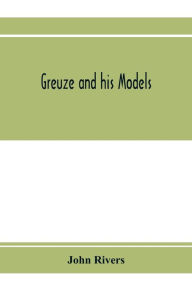 Greuze and his Models

John Rivers